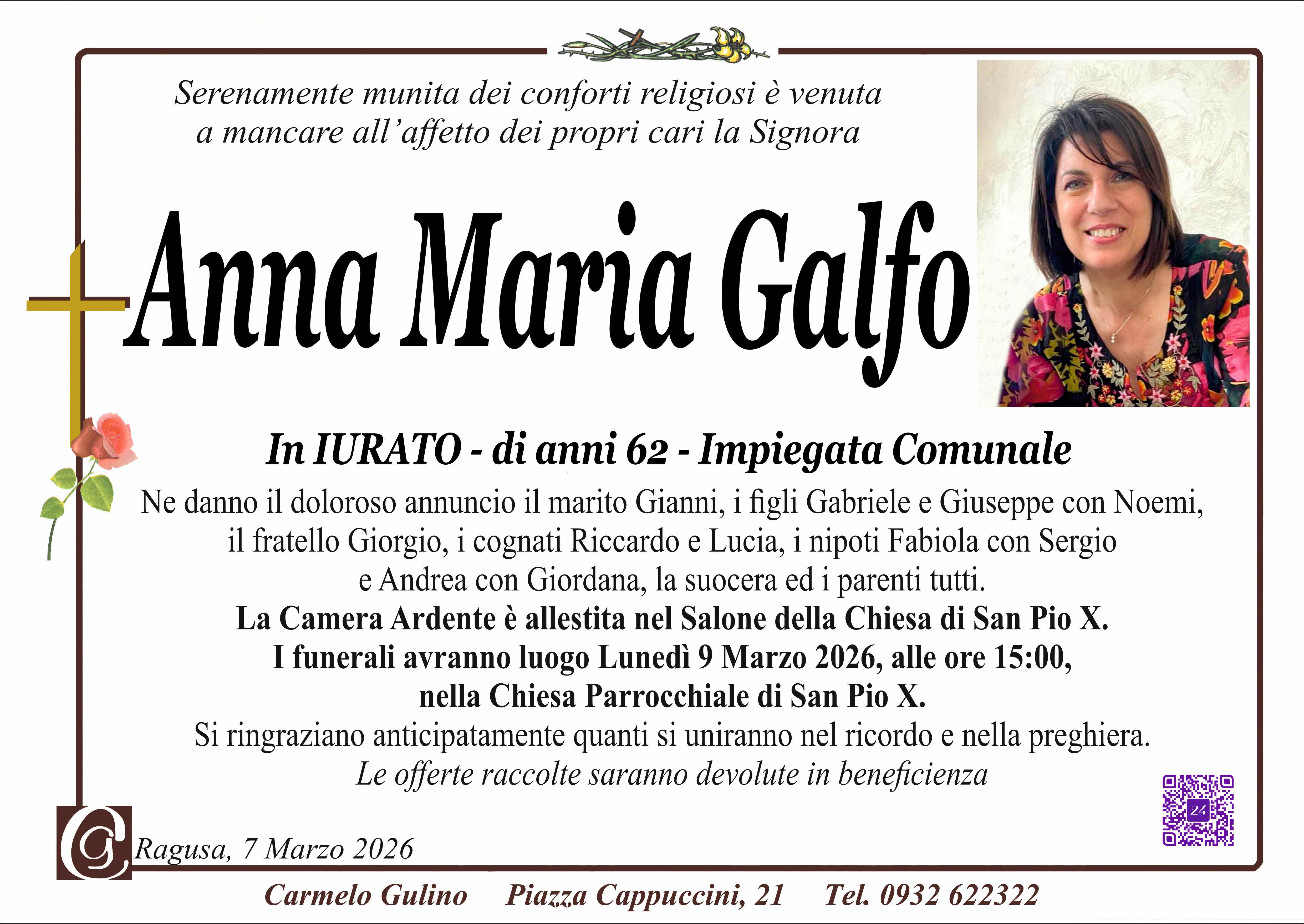 Serenamente munita dei conforti religiosi è venuta a mancare all'affetto dei propri cari la Signora

Anna Maria Galfo

In IURATO - di anni 62 - Impiegata Comunale

Ne danno il doloroso annuncio il marito Gianni, i figli Gabriele e Giuseppe con Noemi, il fratello Giorgio, i cognati Riccardo e Lucia, i nipoti Fabiola con Sergio e Andrea con Giordana, la suocera ed i parenti tutti.

La Camera Ardente è allestita nel Salone della Chiesa di San Pio X.

I funerali avranno luogo Lunedì 9 Marzo 2026, alle ore 15:00, nella Chiesa Parrocchiale di San Pio X.

Si ringraziano anticipatamente quanti si uniranno nel ricordo e nella preghiera.

Le offerte raccolte saranno devolute in beneficienza

Ragusa, 7 Marzo 2026

Carmelo Gulino Piazza Cappuccini, 21 Tel. 0932 622322